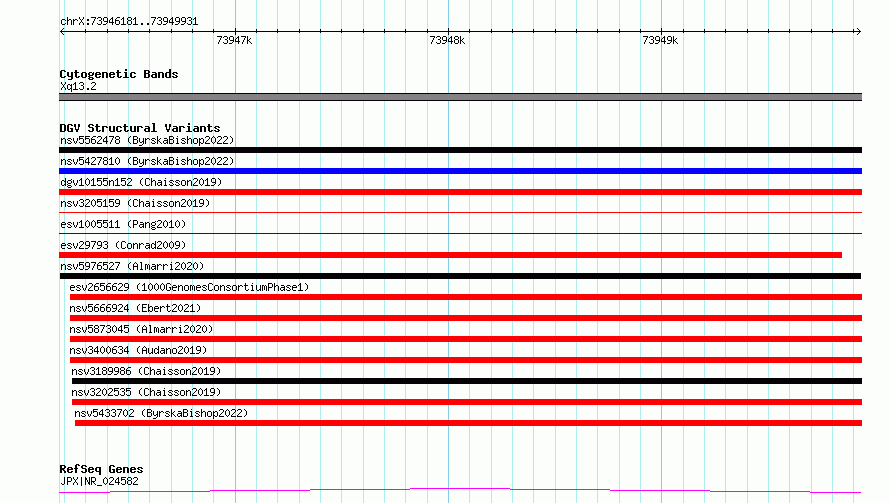 chrX:73946181..73949931

73947k

73948k

73949k

Cytogenetic Bands
Xq13.2

DGV Structural Variants
nsv5562478 (ByrskaBishop2022)
nsv5427810 (ByrskaBishop2022)
dgv10155n152 (Chaisson2019)
nsv3205159 (Chaisson2019)
esv1005511 (Pang2010)
esv29793 (Conrad2009)
nsv5976527 (Almarri2020)
esv2656629 (1000GenomesConsortiumPhase1)
nsv5666924 (Ebert2021)
nsv5873045 (Almarri2020)
nsv3400634 (Audano2019)
nsv3189986 (Chaisson2019)
nsv3202535 (Chaisson2019)
nsv5433702 (ByrskaBishop2022)

RefSeq Genes
JPX|NR_024582